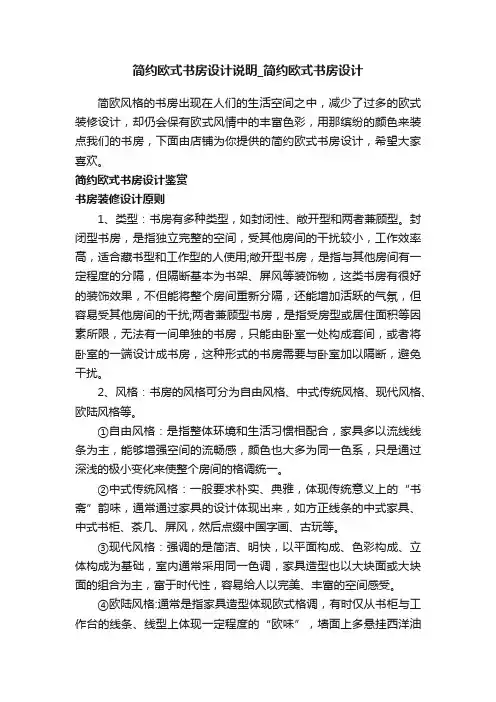 简约欧式书房设计说明_简约欧式书房设计

简欧风格的书房出现在人们的生活空间之中，减少了过多的欧式装修设计，却仍会保有欧式风情中的丰富色彩，用那缤纷的颜色来装点我们的书房，下面由店铺为你提供的简约欧式书房设计，希望大家喜欢。

简约欧式书房设计鉴赏

书房装修设计原则

1、类型：书房有多种类型，如封闭性、敞开型和两者兼顾型。封闭型书房，是指独立完整的空间，受其他房间的干扰较小，工作效率高，适合藏书型和工作型的人使用;敞开型书房，是指与其他房间有一定程度的分隔，但隔断基本为书架、屏风等装饰物，这类书房有很好的装饰效果，不但能将整个房间重新分隔，还能增加活跃的气氛，但容易受其他房间的干扰;两者兼顾型书房，是指受房型或居住面积等因素所限，无法有一间单独的书房，只能由卧室一处构成套间，或者将卧室的一端设计成书房，这种形式的书房需要与卧室加以隔断，避免干扰。

2、风格：书房的风格可分为自由风格、中式传统风格、现代风格、欧陆风格等。

①自由风格：是指整体环境和生活习惯相配合，家具多以流线线条为主，能够增强空间的流畅感，颜色也大多为同一色系，只是通过深浅的极小变化来使整个房间的格调统一。

②中式传统风格：一般要求朴实、典雅，体现传统意义上的“书斋”韵味，通常通过家具的设计体现出来，如方正线条的中式家具、中式书柜、茶几、屏风，然后点缀中国字画、古玩等。

③现代风格：强调的是简洁、明快，以平面构成、色彩构成、立体构成为基础，室内通常采用同一色调，家具造型也以大块面或大块面的组合为主，富于时代性，容易给人以完美、丰富的空间感受。

④欧陆风格:通常是指家具造型体现欧式格调，有时仅从书柜与工作台的线条、线型上体现一定程度的“欧味”，墙面上多悬挂西洋油